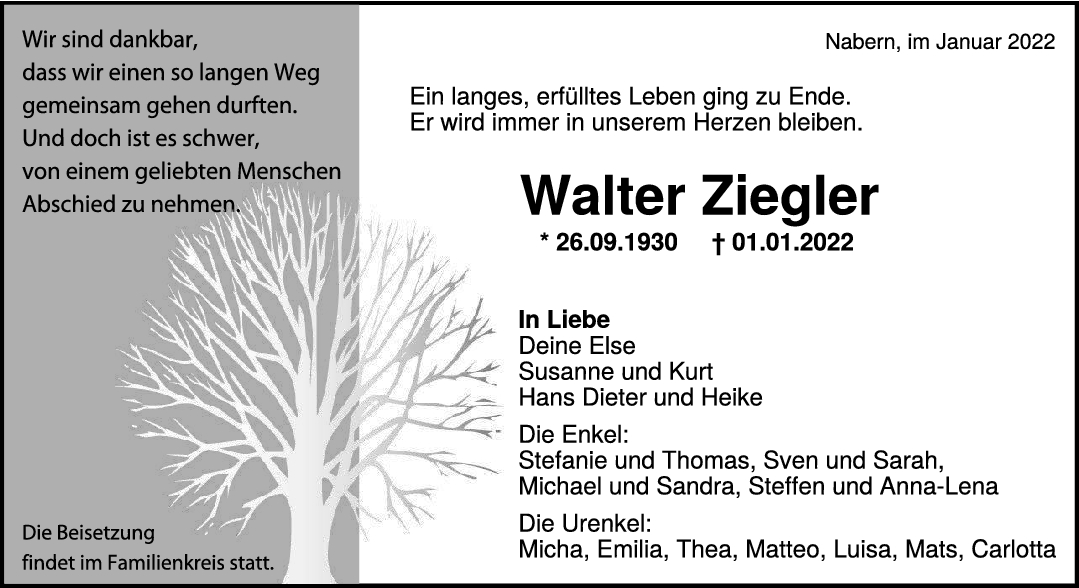 Wir sind dankbar,
dass wir einen so langen Weg
gemeinsam gehen durften.
Und doch ist es schwer,
von einem geliebten Menschen
Abschied zu nehmen.

Die Beisetzung
findet im Familienkreis statt.

Nabern, im Januar 2022

Ein langes, erfülltes Leben ging zu Ende.
Er wird immer in unserem Herzen bleiben.

Walter Ziegler

* 26.09.1930 † 01.01.2022

In Liebe
Deine Else
Susanne und Kurt
Hans Dieter und Heike

Die Enkel:
Stefanie und Thomas, Sven und Sarah,
Michael und Sandra, Steffen und Anna-Lena

Die Urenkel:
Micha, Emilia, Thea, Matteo, Luisa, Mats, Carlotta